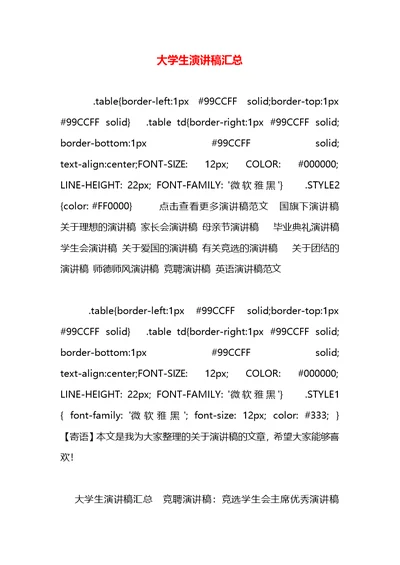 大学生演讲稿汇总

.table{border-left:1px #99CCFF solid;border-top:1px #99CCFF solid} .table td{border-right:1px #99CCFF solid; border-bottom:1px #99CCFF solid; text-align:center;FONT-SIZE: 12px; COLOR: #000000; LINE-HEIGHT: 22px; FONT-FAMILY: '微软雅黑'} .STYLE2 {color: #FF0000} 点击查看更多演讲稿范文 国旗下演讲稿 关于理想的演讲稿 家长会演讲稿 母亲节演讲稿 毕业典礼演讲稿 学生会演讲稿 关于爱国的演讲稿 有关竞选的演讲稿 关于团结的演讲稿 师德师风演讲稿 竞聘演讲稿 英语演讲稿范文

.table{border-left:1px #99CCFF solid;border-top:1px #99CCFF solid} .table td{border-right:1px #99CCFF solid; border-bottom:1px #99CCFF solid; text-align:center;FONT-SIZE: 12px; COLOR: #000000; LINE-HEIGHT: 22px; FONT-FAMILY: '微软雅黑'} .STYLE1 { font-family: '微软雅黑'; font-size: 12px; color: #333; } 【寄语】本文是我为大家整理的关于演讲稿的文章，希望大家能够喜欢！

大学生演讲稿汇总 竞聘演讲稿：竞选学生会主席优秀演讲稿